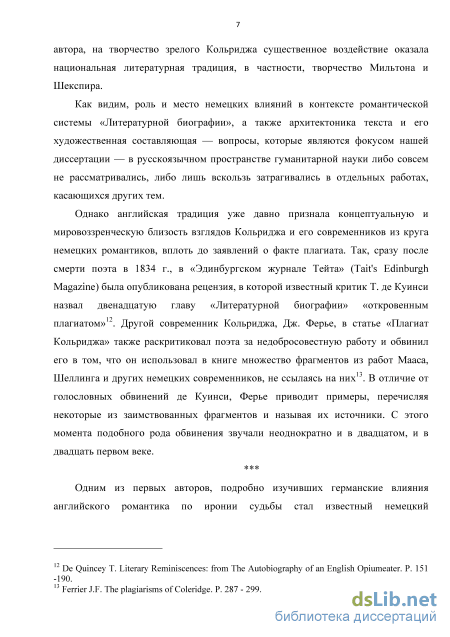 7

автора, на творчество зрелого Кольриджа существенное воздействие оказала национальная литературная традиция, в частности, творчество Мильтона и Шекспира.

Как видим, роль и место немецких влияний в контексте романтической системы «Литературной биографии», а также архитектоника текста и его художественная составляющая — вопросы, которые являются фокусом нашей диссертации — в русскоязычном пространстве гуманитарной науки либо совсем не рассматривались, либо лишь вскользь затрагивались в отдельных работах, касающихся других тем.

Однако английская традиция уже давно признала концептуальную и мировоззренческую близость взглядов Кольриджа и его современников из круга немецких романтиков, вплоть до заявлений о факте плагиата. Так, сразу после смерти поэта в 1834 г., в «Эдинбургском журнале Тейта» (Tait's Edinburgh Magazine) была опубликована рецензия, в которой известный критик Т. де Куинси назвал двенадцатую главу «Литературной биографии» «откровенным плагиатом»$^{12}$. Другой современник Кольриджа, Дж. Ферье, в статье «Плагиат Кольриджа» также раскритиковал поэта за недобросовестную работу и обвинил его в том, что он использовал в книге множество фрагментов из работ Мааса, Шеллинга и других немецких современников, не ссылаясь на них$^{13}$. В отличие от голословных обвинений де Куинси, Ферье приводит примеры, перечисляя некоторые из заимствованных фрагментов и называя их источники. С этого момента подобного рода обвинения звучали неоднократно и в двадцатом, и в двадцать первом веке.

***

Одним из первых авторов, подробно изучивших германские влияния английского романтика по иронии судьбы стал известный немецкий

$^{12}$ De Quincey T. Literary Reminiscences: from The Autobiography of an English Opiumeater. P. 151 -190.
$^{13}$ Ferrier J.F. The plagiarisms of Coleridge. P. 287 - 299.

dsLib.net
библиотека диссертаций